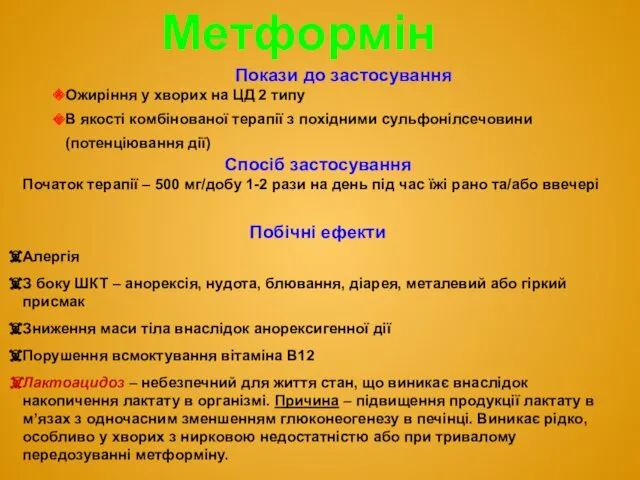 Метформін

Покази до застосування

Ожиріння у хворих на ЦД 2 типу

В якості комбінованої терапії з похідними сульфонілсечовини (потенціювання дії)

Спосіб застосування

Початок терапії – 500 мг/добу 1-2 рази на день під час їжі рано та/або ввечері

Побічні ефекти

Алергія

З боку ШКТ – анорексія, нудота, блювання, діарея, металевий або гіркий присмак

Зниження маси тіла внаслідок анорексигенної дії

Порушення всмоктування вітаміна В12

Лактоацидоз – небезпечний для життя стан, що виникає внаслідок накопичення лактату в організмі. Причина – підвищення продукції лактату в м'язах з одночасним зменшенням глюконеогенезу в печінці. Виникає рідко, особливо у хворих з нирковою недостатністю або при тривалому передозуванні метформіну.